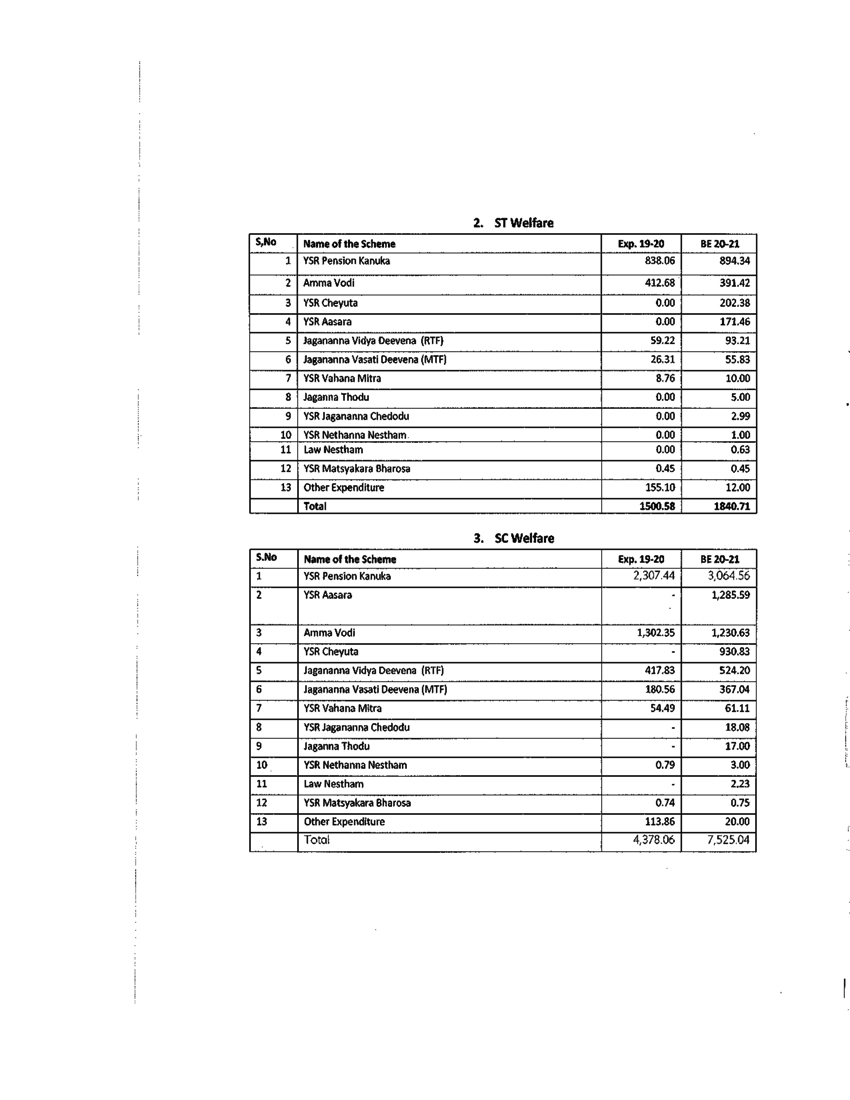 2. ST Welfare

| S,No | Name of the Scheme | Exp. 19-20 | BE 20-21 |
|---|---|---|---|
| 1 | YSR Pension Kanuka | 838.06 | 894.34 |
| 2 | Amma Vodi | 412.68 | 391.42 |
| 3 | YSR Cheyuta | 0.00 | 202.38 |
| 4 | YSR Aasara | 0.00 | 171.46 |
| 5 | Jagananna Vidya Deevena (RTF) | 59.22 | 93.21 |
| 6 | Jagananna Vasati Deevena (MTF) | 26.31 | 55.83 |
| 7 | YSR Vahana Mitra | 8.76 | 10.00 |
| 8 | Jaganna Thodu | 0.00 | 5.00 |
| 9 | YSR Jagananna Chedodu | 0.00 | 2.99 |
| 10 | YSR Nethanna Nestham | 0.00 | 1.00 |
| 11 | Law Nestham | 0.00 | 0.63 |
| 12 | YSR Matsyakara Bharosa | 0.45 | 0.45 |
| 13 | Other Expenditure | 155.10 | 12.00 |
| | Total | 1500.58 | 1840.71 |

3. SC Welfare

| S.No | Name of the Scheme | Exp. 19-20 | BE 20-21 |
|---|---|---|---|
| 1 | YSR Pension Kanuka | 2,307.44 | 3,064.56 |
| 2 | YSR Aasara | - | 1,285.59 |
| 3 | Amma Vodi | 1,302.35 | 1,230.63 |
| 4 | YSR Cheyuta | - | 930.83 |
| 5 | Jagananna Vidya Deevena (RTF) | 417.83 | 524.20 |
| 6 | Jagananna Vasati Deevena (MTF) | 180.56 | 367.04 |
| 7 | YSR Vahana Mitra | 54.49 | 61.11 |
| 8 | YSR Jagananna Chedodu | - | 18.08 |
| 9 | Jaganna Thodu | - | 17.00 |
| 10 | YSR Nethanna Nestham | 0.79 | 3.00 |
| 11 | Law Nestham | - | 2.23 |
| 12 | YSR Matsyakara Bharosa | 0.74 | 0.75 |
| 13 | Other Expenditure | 113.86 | 20.00 |
| | Total | 4,378.06 | 7,525.04 |